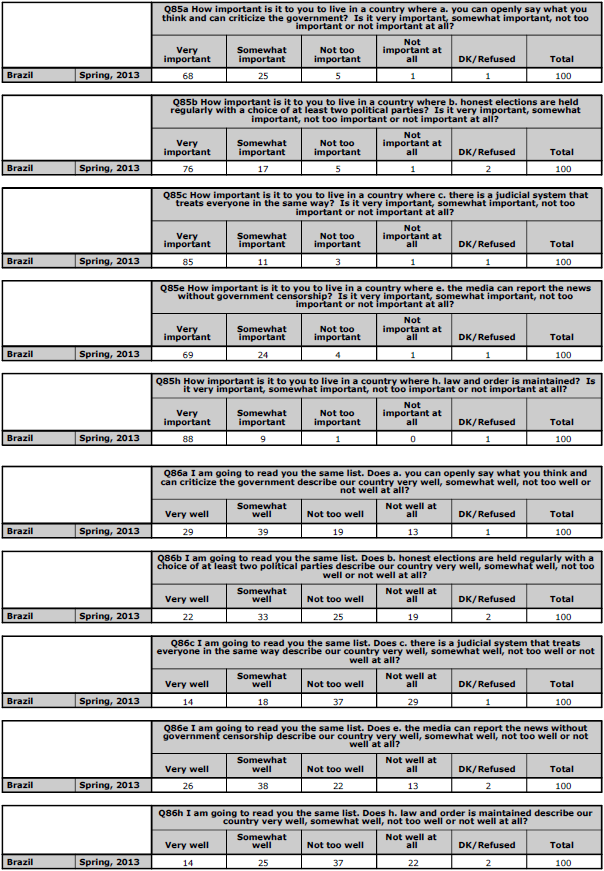 Q85a How important is it to you to live in a country where a. you can openly say what you think and can criticize the government? Is it very important, somewhat important, not too important or not important at all?

| | | Very important | Somewhat important | Not too important | Not important at all | DK/Refused | Total |
|---|---|---|---|---|---|---|---|
| Brazil | Spring, 2013 | 68 | 25 | 5 | 1 | 1 | 100 |

Q85b How important is it to you to live in a country where b. honest elections are held regularly with a choice of at least two political parties? Is it very important, somewhat important, not too important or not important at all?

| | | Very important | Somewhat important | Not too important | Not important at all | DK/Refused | Total |
|---|---|---|---|---|---|---|---|
| Brazil | Spring, 2013 | 76 | 17 | 5 | 1 | 2 | 100 |

Q85c How important is it to you to live in a country where c. there is a judicial system that treats everyone in the same way? Is it very important, somewhat important, not too important or not important at all?

| | | Very important | Somewhat important | Not too important | Not important at all | DK/Refused | Total |
|---|---|---|---|---|---|---|---|
| Brazil | Spring, 2013 | 85 | 11 | 3 | 1 | 1 | 100 |

Q85e How important is it to you to live in a country where e. the media can report the news without government censorship? Is it very important, somewhat important, not too important or not important at all?

| | | Very important | Somewhat important | Not too important | Not important at all | DK/Refused | Total |
|---|---|---|---|---|---|---|---|
| Brazil | Spring, 2013 | 69 | 24 | 4 | 1 | 1 | 100 |

Q85h How important is it to you to live in a country where h. law and order is maintained? Is it very important, somewhat important, not too important or not important at all?

| | | Very important | Somewhat important | Not too important | Not important at all | DK/Refused | Total |
|---|---|---|---|---|---|---|---|
| Brazil | Spring, 2013 | 88 | 9 | 1 | 0 | 1 | 100 |

Q86a I am going to read you the same list. Does a. you can openly say what you think and can criticize the government describe our country very well, somewhat well, not too well or not well at all?

| | | Very well | Somewhat well | Not too well | Not well at all | DK/Refused | Total |
|---|---|---|---|---|---|---|---|
| Brazil | Spring, 2013 | 29 | 39 | 19 | 13 | 1 | 100 |

Q86b I am going to read you the same list. Does b. honest elections are held regularly with a choice of at least two political parties describe our country very well, somewhat well, not too well or not well at all?

| | | Very well | Somewhat well | Not too well | Not well at all | DK/Refused | Total |
|---|---|---|---|---|---|---|---|
| Brazil | Spring, 2013 | 22 | 33 | 25 | 19 | 2 | 100 |

Q86c I am going to read you the same list. Does c. there is a judicial system that treats everyone in the same way describe our country very well, somewhat well, not too well or not well at all?

| | | Very well | Somewhat well | Not too well | Not well at all | DK/Refused | Total |
|---|---|---|---|---|---|---|---|
| Brazil | Spring, 2013 | 14 | 18 | 37 | 29 | 1 | 100 |

Q86e I am going to read you the same list. Does e. the media can report the news without government censorship describe our country very well, somewhat well, not too well or not well at all?

| | | Very well | Somewhat well | Not too well | Not well at all | DK/Refused | Total |
|---|---|---|---|---|---|---|---|
| Brazil | Spring, 2013 | 26 | 38 | 22 | 13 | 2 | 100 |

Q86h I am going to read you the same list. Does h. law and order is maintained describe our country very well, somewhat well, not too well or not well at all?

| | | Very well | Somewhat well | Not too well | Not well at all | DK/Refused | Total |
|---|---|---|---|---|---|---|---|
| Brazil | Spring, 2013 | 14 | 25 | 37 | 22 | 2 | 100 |